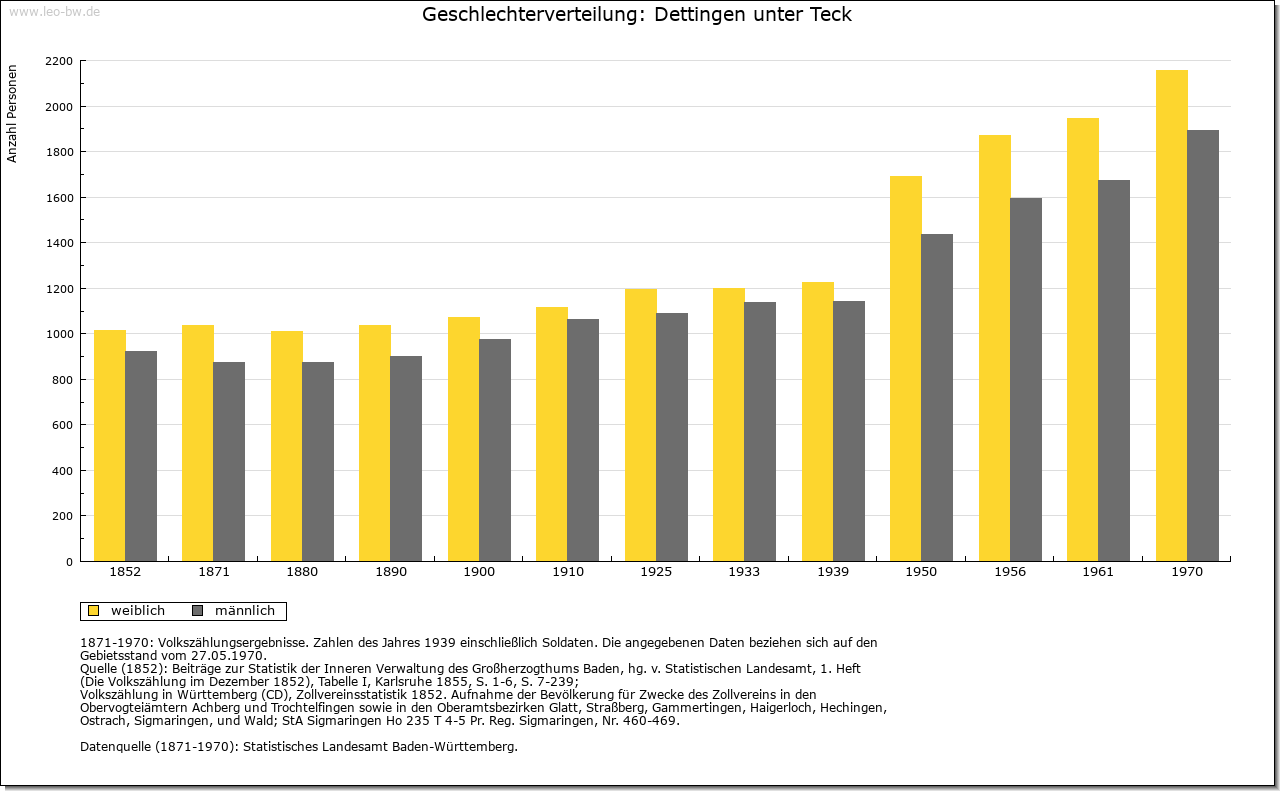 www.leo-bw.de

Geschlechterverteilung: Dettingen unter Teck

Anzahl Personen

2200
2000
1800
1600
1400
1200
1000
800
600
400
200
0

1852 1871 1880 1890 1900 1910 1925 1933 1939 1950 1956 1961 1970

weiblich männlich

1871-1970: Volkszählungsergebnisse. Zahlen des Jahres 1939 einschließlich Soldaten. Die angegebenen Daten beziehen sich auf den Gebietsstand vom 27.05.1970.
Quelle (1852): Beiträge zur Statistik der Inneren Verwaltung des Großherzogthums Baden, hg. v. Statistischen Landesamt, 1. Heft (Die Volkszählung im Dezember 1852), Tabelle I, Karlsruhe 1855, S. 1-6, S. 7-239;
Volkszählung in Württemberg (CD), Zollvereinsstatistik 1852. Aufnahme der Bevölkerung für Zwecke des Zollvereins in den Obervogteiämtern Achberg und Trochtelfingen sowie in den Oberamtsbezirken Glatt, Straßberg, Gammertingen, Haigerloch, Hechingen, Ostrach, Sigmaringen, und Wald; StA Sigmaringen Ho 235 T 4-5 Pr. Reg. Sigmaringen, Nr. 460-469.

Datenquelle (1871-1970): Statistisches Landesamt Baden-Württemberg.